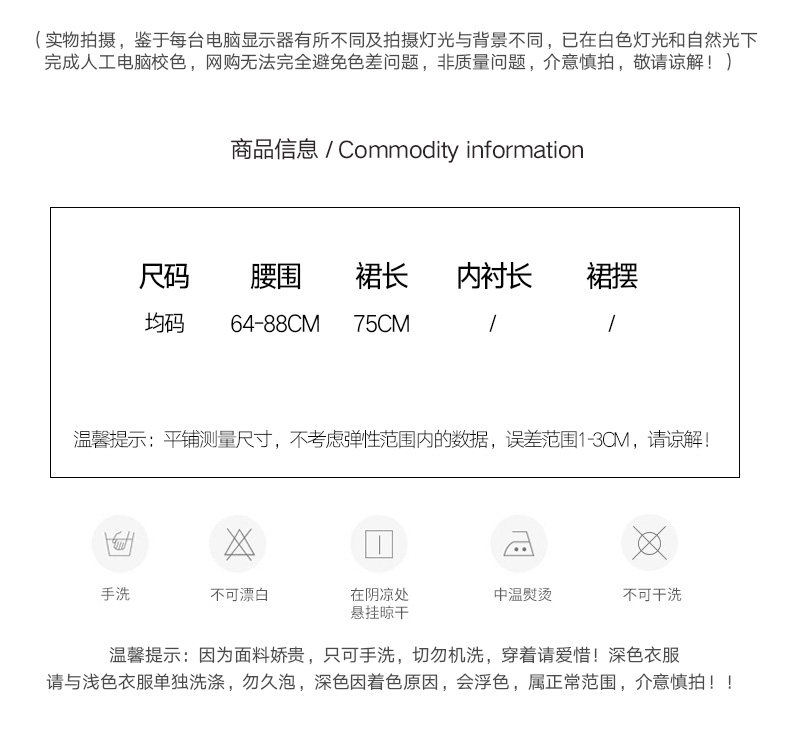 （实物拍摄，鉴于每台电脑显示器有所不同及拍摄灯光与背景不同，已在白色灯光和自然光下完成人工电脑校色，网购无法完全避免色差问题，非质量问题，介意慎拍，敬请谅解！）

商品信息 / Commodity information

| 尺码 | 腰围 | 裙长 | 内衬长 | 裙摆 |
|---|---|---|---|---|
| 均码 | 64-88CM | 75CM | / | / |

温馨提示：平铺测量尺寸，不考虑弹性范围内的数据，误差范围1-3CM，请谅解！

手洗

不可漂白

在阴凉处
悬挂晾干

中温熨烫

不可干洗

温馨提示：因为面料娇贵，只可手洗，切勿机洗，穿着请爱惜！深色衣服请与浅色衣服单独洗涤，勿久泡，深色因着色原因，会浮色，属正常范围，介意慎拍！！